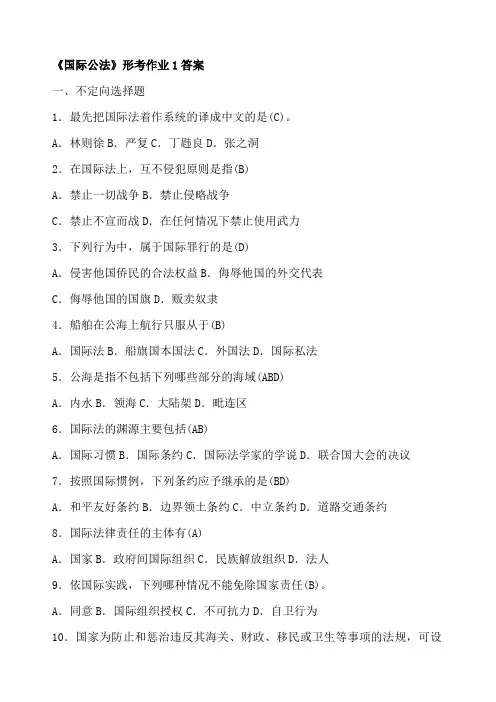 《国际公法》形考作业 1 答案

一、不定向选择题

1．最先把国际法着作系统的译成中文的是(C)。

A．林则徐 B．严复 C．丁韪良 D．张之洞

2．在国际法上，互不侵犯原则是指(B)

A．禁止一切战争 B．禁止侵略战争

C．禁止不宣而战 D．在任何情况下禁止使用武力

3．下列行为中，属于国际罪行的是(D)

A．侵害他国侨民的合法权益 B．侮辱他国的外交代表

C．侮辱他国的国旗 D．贩卖奴隶

4．船舶在公海上航行只服从于(B)

A．国际法 B．船旗国本国法 C．外国法 D．国际私法

5．公海是指不包括下列哪些部分的海域(ABD)

A．内水 B．领海 C．大陆架 D．毗连区

6．国际法的渊源主要包括(AB)

A．国际习惯 B．国际条约 C．国际法学家的学说 D．联合国大会的决议

7．按照国际惯例，下列条约应予继承的是(BD)

A．和平友好条约 B．边界领土条约 C．中立条约 D．道路交通条约

8．国际法律责任的主体有(A)

A．国家 B．政府间国际组织 C．民族解放组织 D．法人

9．依国际实践，下列哪种情况不能免除国家责任(B)。

A．同意 B．国际组织授权 C．不可抗力 D．自卫行为

10．国家为防止和惩治违反其海关、财政、移民或卫生等事项的法规，可设